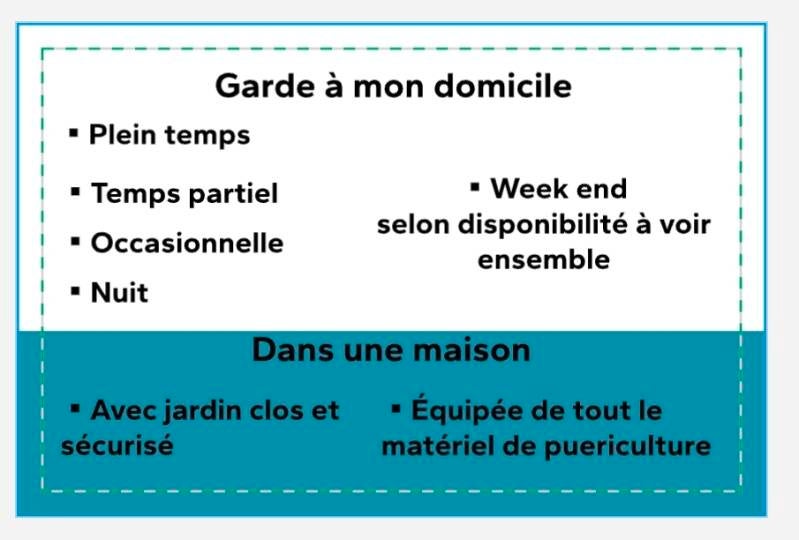 Garde à mon domicile

• Plein temps

• Temps partiel

• Occasionnelle

• Nuit

• Week end selon disponibilité à voir ensemble

Dans une maison

• Avec jardin clos et sécurisé

• Équipée de tout le matériel de puericulture